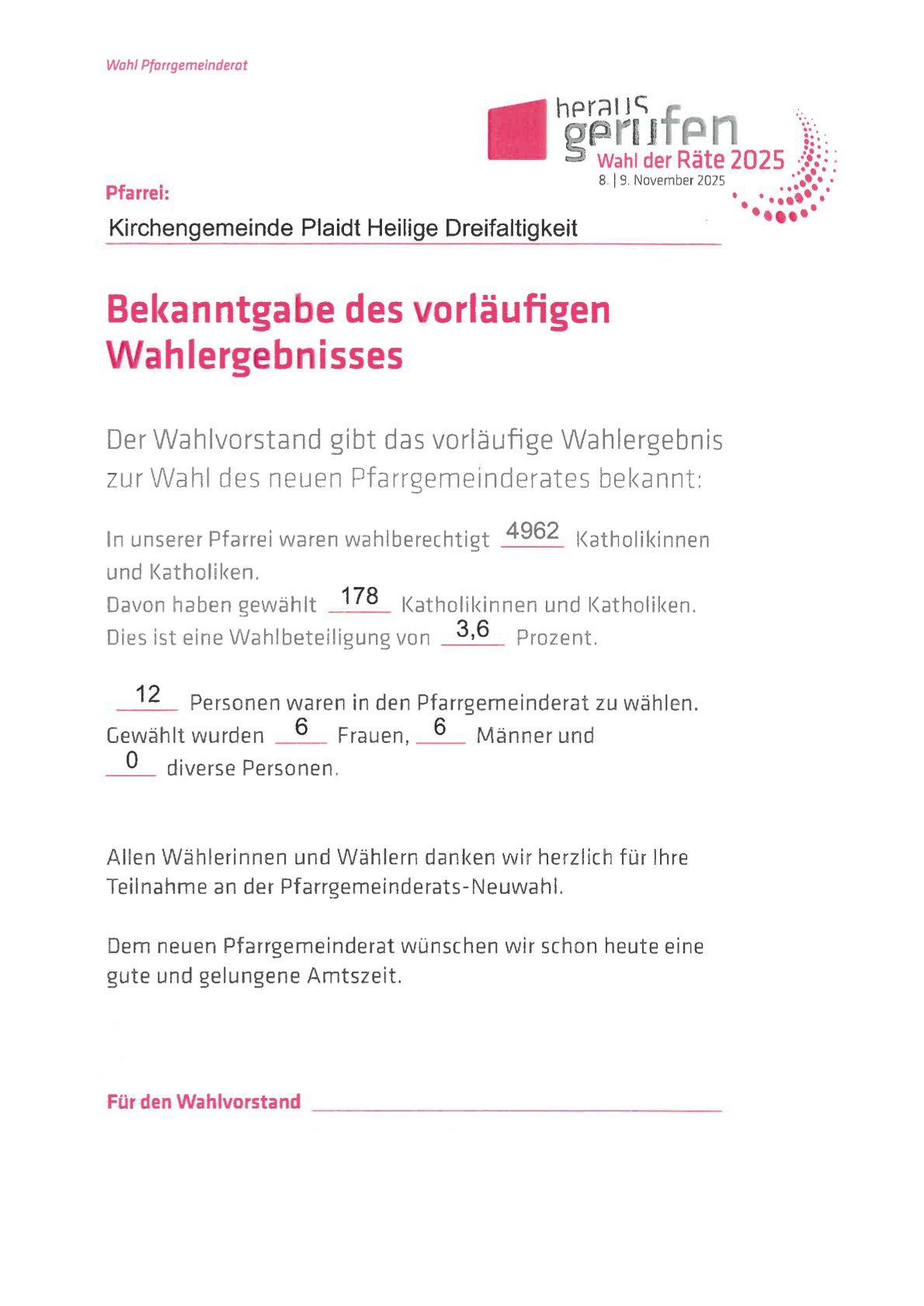 Wahl Pfarrgemeinderat

heraus gerufen
Wahl der Räte 2025
8. | 9. November 2025

Pfarrei:
Kirchengemeinde Plaidt Heilige Dreifaltigkeit

Bekanntgabe des vorläufigen Wahlergebnisses

Der Wahlvorstand gibt das vorläufige Wahlergebnis zur Wahl des neuen Pfarrgemeinderates bekannt:

In unserer Pfarrei waren wahlberechtigt 4962 Katholikinnen und Katholiken.
Davon haben gewählt 178 Katholikinnen und Katholiken.
Dies ist eine Wahlbeteiligung von 3,6 Prozent.

12 Personen waren in den Pfarrgemeinderat zu wählen.
Gewählt wurden 6 Frauen, 6 Männer und 0 diverse Personen.

Allen Wählerinnen und Wählern danken wir herzlich für Ihre Teilnahme an der Pfarrgemeinderats-Neuwahl.

Dem neuen Pfarrgemeinderat wünschen wir schon heute eine gute und gelungene Amtszeit.

Für den Wahlvorstand